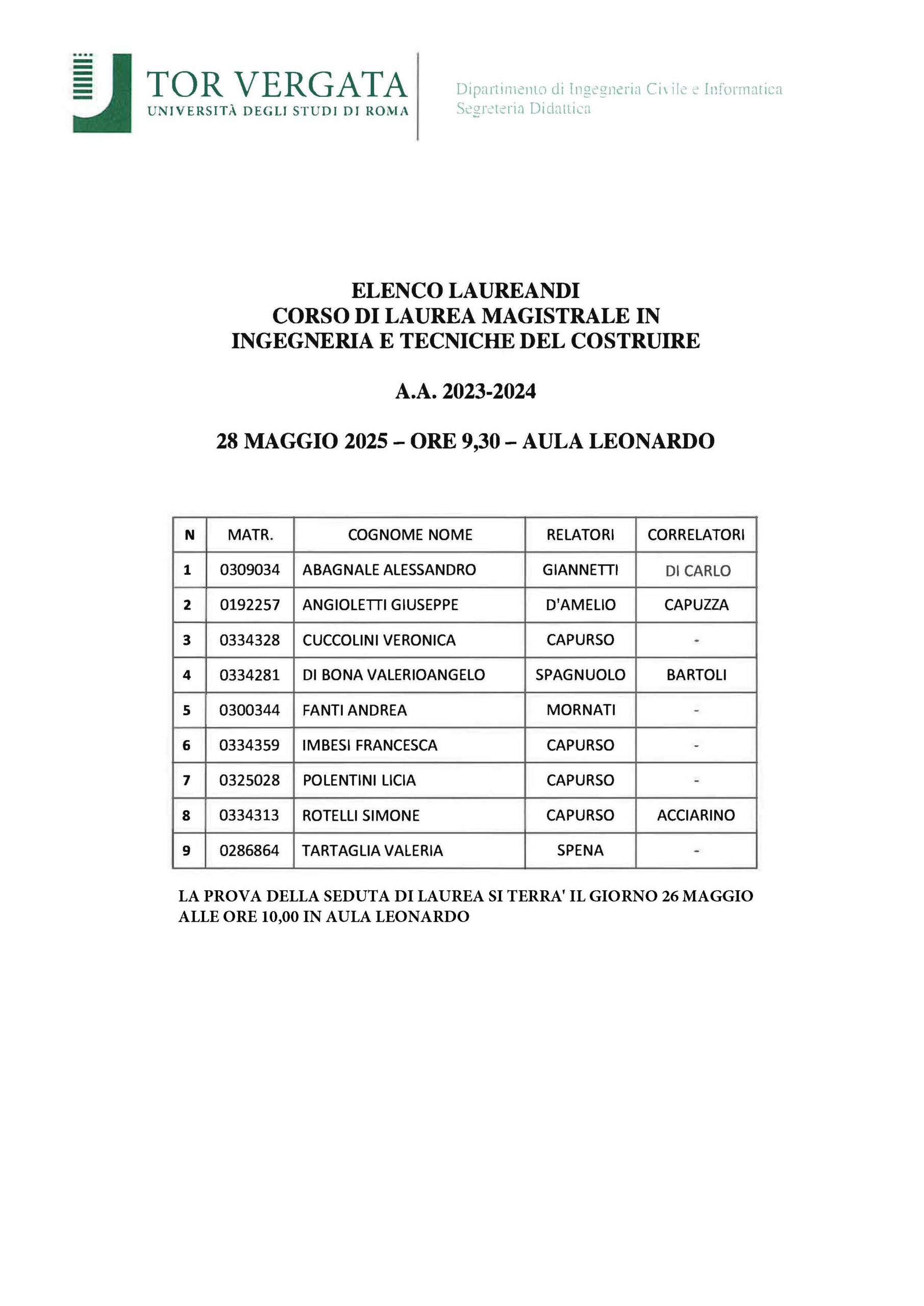 TOR VERGATA
UNIVERSITÀ DEGLI STUDI DI ROMA

Dipartimento di Ingegneria Civile e Informatica
Segreteria Didattica

ELENCO LAUREANDI
CORSO DI LAUREA MAGISTRALE IN
INGEGNERIA E TECNICHE DEL COSTRUIRE

A.A. 2023-2024

28 MAGGIO 2025 – ORE 9,30 – AULA LEONARDO

| N | MATR. | COGNOME NOME | RELATORI | CORRELATORI |
|---|---|---|---|---|
| 1 | 0309034 | ABAGNALE ALESSANDRO | GIANNETTI | DI CARLO |
| 2 | 0192257 | ANGIOLETTI GIUSEPPE | D'AMELIO | CAPUZZA |
| 3 | 0334328 | CUCCOLINI VERONICA | CAPURSO | - |
| 4 | 0334281 | DI BONA VALERIOANGELO | SPAGNUOLO | BARTOLI |
| 5 | 0300344 | FANTI ANDREA | MORNATI | - |
| 6 | 0334359 | IMBESI FRANCESCA | CAPURSO | - |
| 7 | 0325028 | POLENTINI LICIA | CAPURSO | - |
| 8 | 0334313 | ROTELLI SIMONE | CAPURSO | ACCIARINO |
| 9 | 0286864 | TARTAGLIA VALERIA | SPENA | - |

LA PROVA DELLA SEDUTA DI LAUREA SI TERRA' IL GIORNO 26 MAGGIO ALLE ORE 10,00 IN AULA LEONARDO